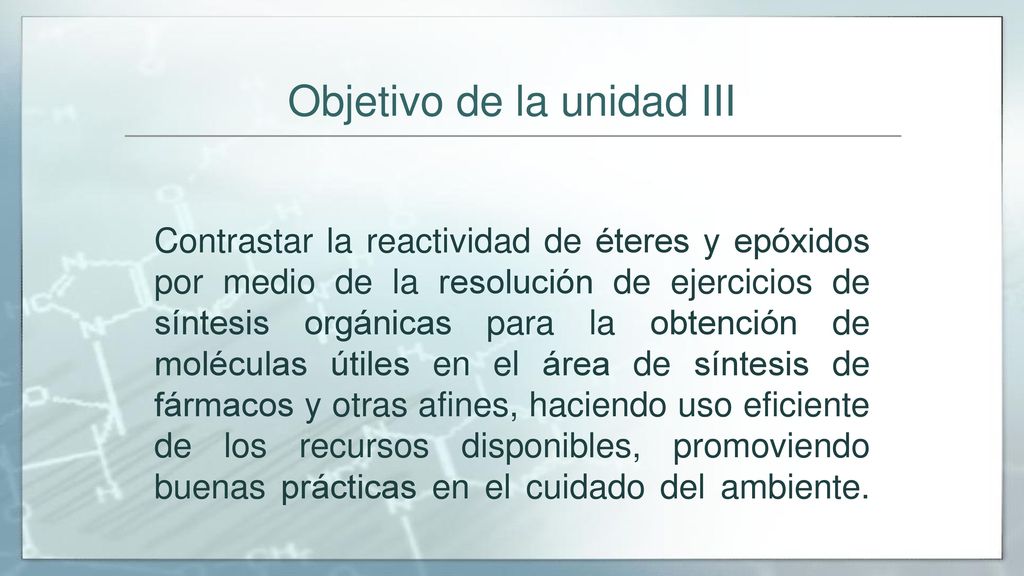 Objetivo de la unidad III

Contrastar la reactividad de éteres y epóxidos por medio de la resolución de ejercicios de síntesis orgánicas para la obtención de moléculas útiles en el área de síntesis de fármacos y otras afines, haciendo uso eficiente de los recursos disponibles, promoviendo buenas prácticas en el cuidado del ambiente.